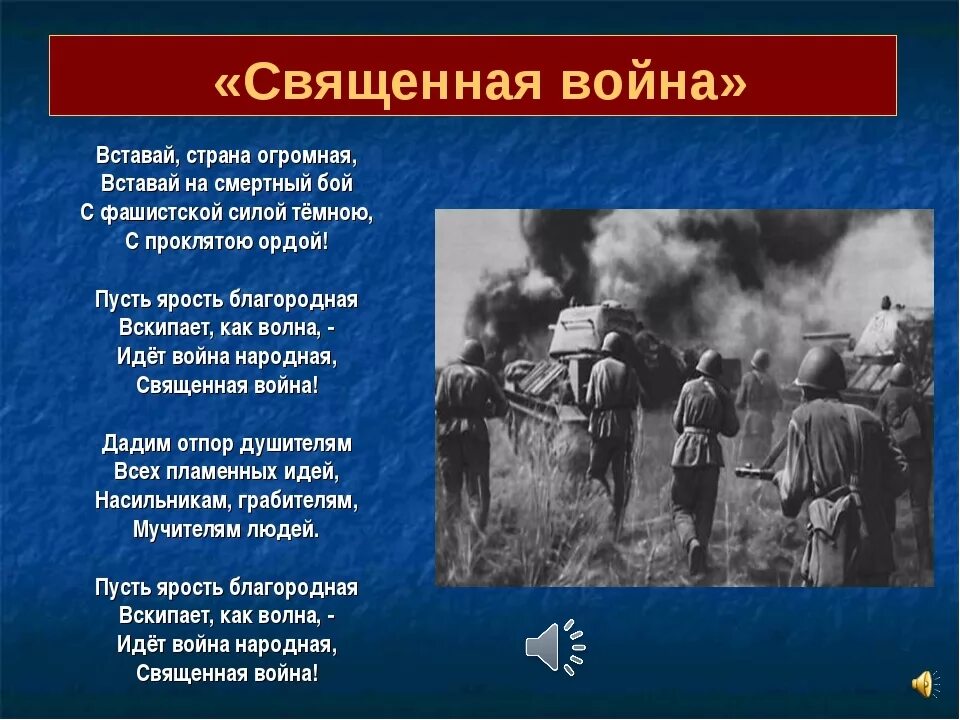 «Священная война»

Вставай, страна огромная,
Вставай на смертный бой
С фашистской силой тёмною,
С проклятою ордой!

Пусть ярость благородная
Вскипает, как волна, -
Идёт война народная,
Священная война!

Дадим отпор душителям
Всех пламенных идей,
Насильникам, грабителям,
Мучителям людей.

Пусть ярость благородная
Вскипает, как волна, -
Идёт война народная,
Священная война!